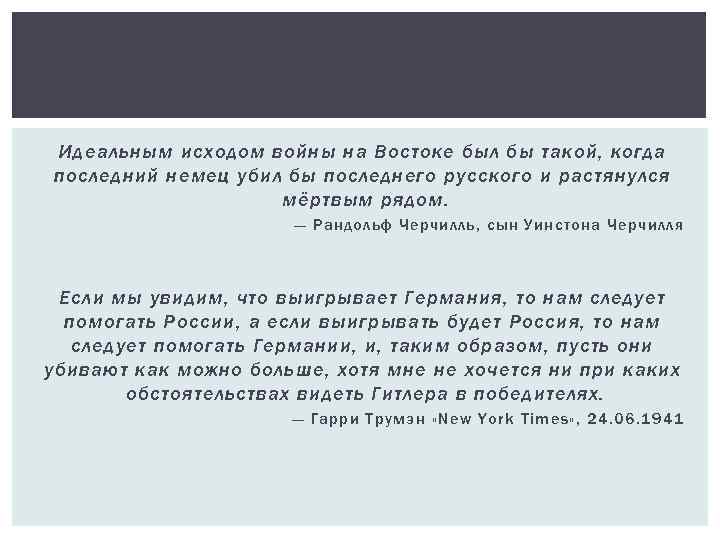 Идеальным исходом войны на Востоке был бы такой, когда последний немец убил бы последнего русского и растянулся мёртвым рядом.

— Рандольф Черчилль, сын Уинстона Черчилля

Если мы увидим, что выигрывает Германия, то нам следует помогать России, а если выигрывать будет Россия, то нам следует помогать Германии, и, таким образом, пусть они убивают как можно больше, хотя мне не хочется ни при каких обстоятельствах видеть Гитлера в победителях.

— Гарри Трумэн «New York Times», 24.06.1941